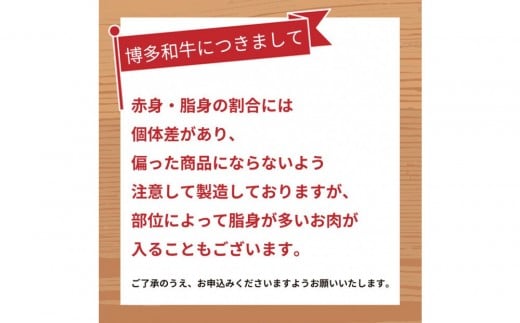 博多和牛につきまして

赤身・脂身の割合には
個体差があり、
偏った商品にならないよう
注意して製造しておりますが、
部位によって脂身が多いお肉が
入ることもございます。

ご了承のうえ、お申込みくださいますようお願いいたします。